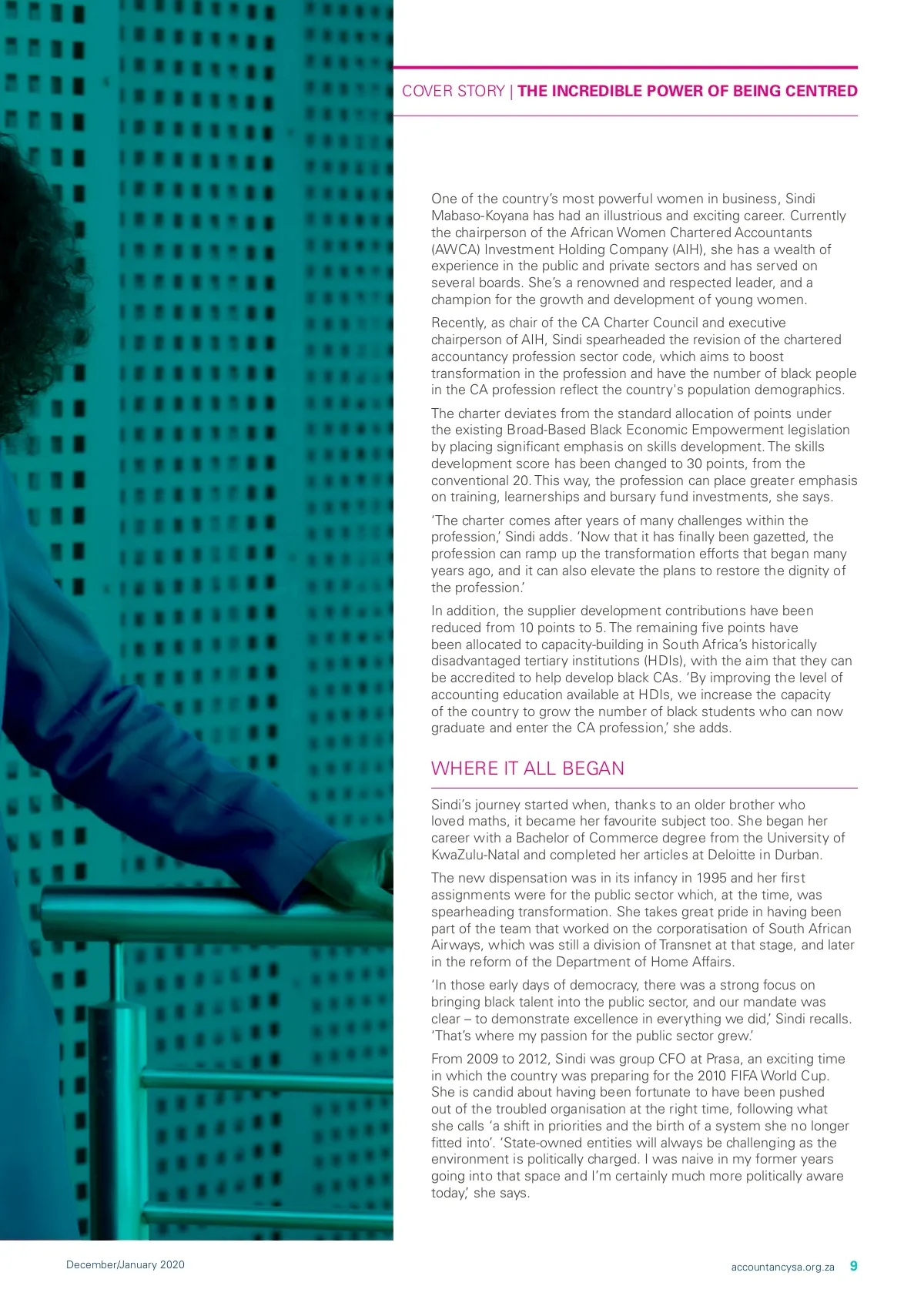 COVER STORY | THE INCREDIBLE POWER OF BEING CENTRED

One of the country's most powerful women in business, Sindi Mabaso-Koyana has had an illustrious and exciting career. Currently the chairperson of the African Women Chartered Accountants (AWCA) Investment Holding Company (AIH), she has a wealth of experience in the public and private sectors and has served on several boards. She's a renowned and respected leader, and a champion for the growth and development of young women.

Recently, as chair of the CA Charter Council and executive chairperson of AIH, Sindi spearheaded the revision of the chartered accountancy profession sector code, which aims to boost transformation in the profession and have the number of black people in the CA profession reflect the country's population demographics.

The charter deviates from the standard allocation of points under the existing Broad-Based Black Economic Empowerment legislation by placing significant emphasis on skills development. The skills development score has been changed to 30 points, from the conventional 20. This way, the profession can place greater emphasis on training, learnerships and bursary fund investments, she says.

'The charter comes after years of many challenges within the profession,' Sindi adds. 'Now that it has finally been gazetted, the profession can ramp up the transformation efforts that began many years ago, and it can also elevate the plans to restore the dignity of the profession.'

In addition, the supplier development contributions have been reduced from 10 points to 5. The remaining five points have been allocated to capacity-building in South Africa's historically disadvantaged tertiary institutions (HDIs), with the aim that they can be accredited to help develop black CAs. 'By improving the level of accounting education available at HDIs, we increase the capacity of the country to grow the number of black students who can now graduate and enter the CA profession,' she adds.

WHERE IT ALL BEGAN

Sindi's journey started when, thanks to an older brother who loved maths, it became her favourite subject too. She began her career with a Bachelor of Commerce degree from the University of KwaZulu-Natal and completed her articles at Deloitte in Durban.

The new dispensation was in its infancy in 1995 and her first assignments were for the public sector which, at the time, was spearheading transformation. She takes great pride in having been part of the team that worked on the corporatisation of South African Airways, which was still a division of Transnet at that stage, and later in the reform of the Department of Home Affairs.

'In those early days of democracy, there was a strong focus on bringing black talent into the public sector, and our mandate was clear – to demonstrate excellence in everything we did,' Sindi recalls. 'That's where my passion for the public sector grew.'

From 2009 to 2012, Sindi was group CFO at Prasa, an exciting time in which the country was preparing for the 2010 FIFA World Cup. She is candid about having been fortunate to have been pushed out of the troubled organisation at the right time, following what she calls 'a shift in priorities and the birth of a system she no longer fitted into'. 'State-owned entities will always be challenging as the environment is politically charged. I was naive in my former years going into that space and I'm certainly much more politically aware today,' she says.

December/January 2020

accountancysa.org.za 9